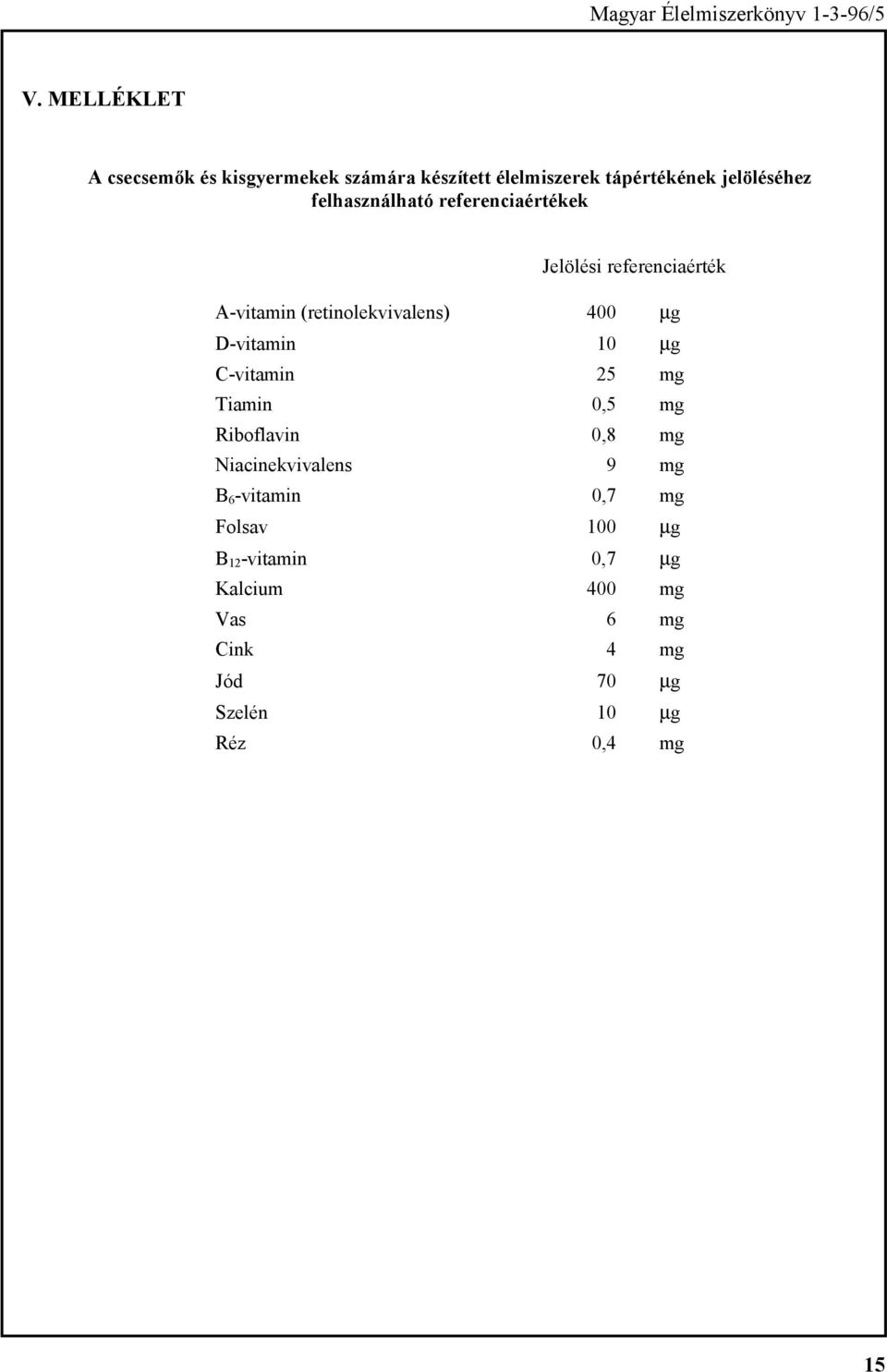 Magyar Élelmiszerkönyv 1-3-96/5

V. MELLÉKLET

A csecsemők és kisgyermekek számára készített élelmiszerek tápértékének jelöléséhez felhasználható referenciaértékek

| | Jelölési referenciaérték | |
|---|---|---|
| A-vitamin (retinolekvivalens) | 400 | μg |
| D-vitamin | 10 | μg |
| C-vitamin | 25 | mg |
| Tiamin | 0,5 | mg |
| Riboflavin | 0,8 | mg |
| Niacinekvivalens | 9 | mg |
| $B_6$-vitamin | 0,7 | mg |
| Folsav | 100 | μg |
| $B_{12}$-vitamin | 0,7 | μg |
| Kalcium | 400 | mg |
| Vas | 6 | mg |
| Cink | 4 | mg |
| Jód | 70 | μg |
| Szelén | 10 | μg |
| Réz | 0,4 | mg |

15